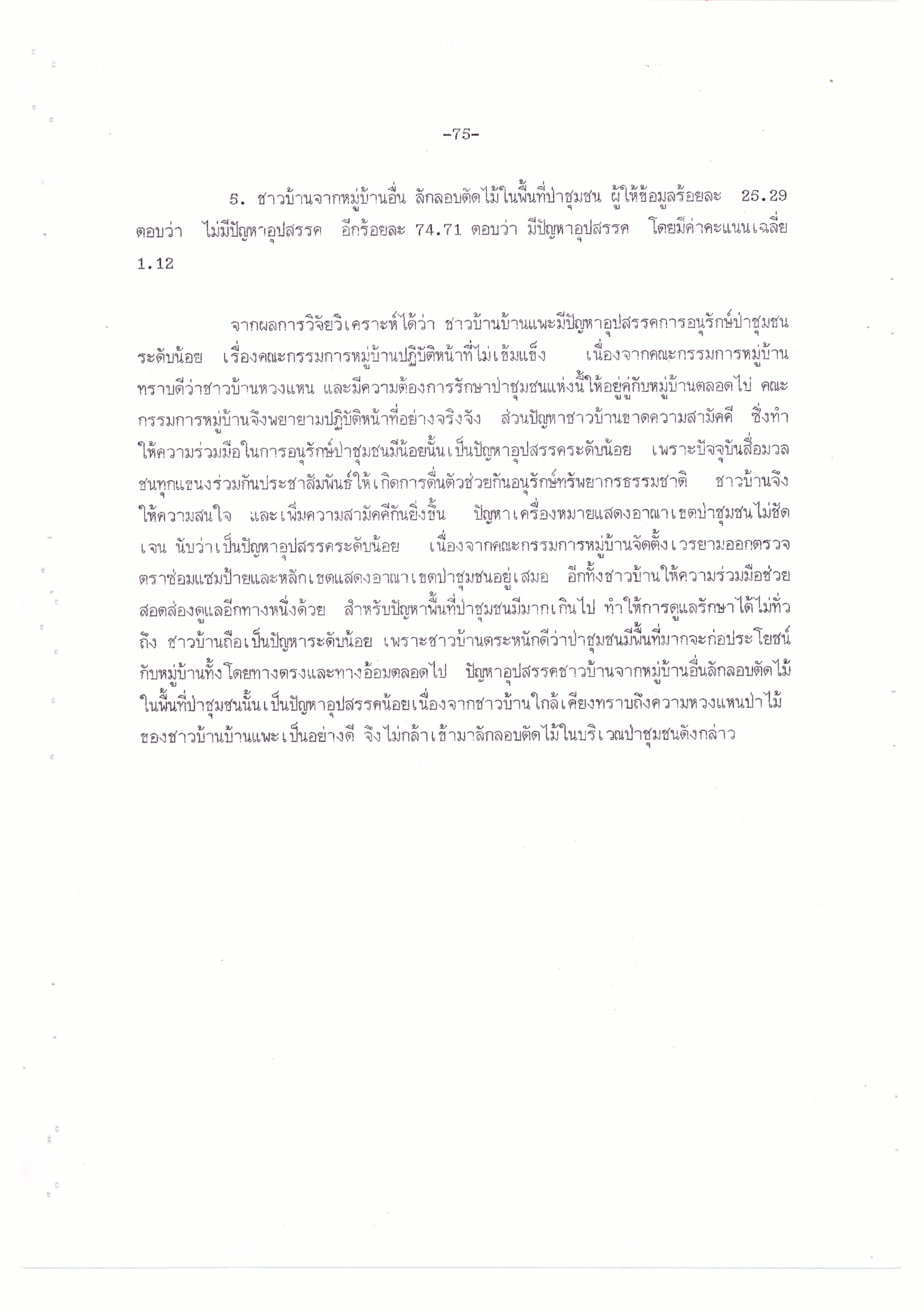 -75-

5. ชาวบ้านจากหมู่บ้านอื่น ลักลอบตัดไม้ในพื้นที่ป่าชุมชน ผู้ให้ข้อมูลร้อยละ 25.29 ตอบว่า ไม่มีปัญหาอุปสรรค อีกร้อยละ 74.71 ตอบว่า มีปัญหาอุปสรรค โดยมีค่าคะแนนเฉลี่ย 1.12

จากผลการวิจัยวิเคราะห์ได้ว่า ชาวบ้านบ้านแพะมีปัญหาอุปสรรคการอนุรักษ์ป่าชุมชนระดับน้อย เรื่องคณะกรรมการหมู่บ้านปฏิบัติหน้าที่ไม่เข้มแข็ง เนื่องจากคณะกรรมการหมู่บ้านทราบดีว่าชาวบ้านหวงแหน และมีความต้องการรักษาป่าชุมชนแห่งนี้ให้อยู่คู่กับหมู่บ้านตลอดไป คณะกรรมการหมู่บ้านจึงพยายามปฏิบัติหน้าที่อย่างจริงจัง ส่วนปัญหาชาวบ้านขาดความสามัคคี ซึ่งทำให้ความร่วมมือในการอนุรักษ์ป่าชุมชนมีน้อยนั้นเป็นปัญหาอุปสรรคระดับน้อย เพราะปัจจุบันสื่อมวลชนทุกแขนงร่วมกันประชาสัมพันธ์ให้เกิดการตื่นตัวช่วยกันอนุรักษ์ทรัพยากรธรรมชาติ ชาวบ้านจึงให้ความสนใจ และเพิ่มความสามัคคีกันยิ่งขึ้น ปัญหาเครื่องหมายแสดงอาณาเขตป่าชุมชนไม่ชัดเจน นับว่าเป็นปัญหาอุปสรรคระดับน้อย เนื่องจากคณะกรรมการหมู่บ้านจัดตั้งเวรยามออกตรวจตราซ่อมแซมป้ายและหลักเขตแสดงอาณาเขตป่าชุมชนอยู่เสมอ อีกทั้งชาวบ้านให้ความร่วมมือช่วยสอดส่องดูแลอีกทางหนึ่งด้วย สำหรับปัญหาพื้นที่ป่าชุมชนมีมากเกินไป ทำให้การดูแลรักษาได้ไม่ทั่วถึง ชาวบ้านถือเป็นปัญหาระดับน้อย เพราะชาวบ้านตระหนักดีว่าป่าชุมชนมีพื้นที่มากจะก่อประโยชน์กับหมู่บ้านทั้งโดยทางตรงและทางอ้อมตลอดไป ปัญหาอุปสรรคชาวบ้านจากหมู่บ้านอื่นลักลอบตัดไม้ในพื้นที่ป่าชุมชนนั้นเป็นปัญหาอุปสรรคน้อยเนื่องจากชาวบ้านใกล้เคียงทราบถึงความหวงแหนป่าไม้ของชาวบ้านบ้านแพะเป็นอย่างดี จึงไม่กล้าเข้ามาลักลอบตัดไม้ในบริเวณป่าชุมชนดังกล่าว